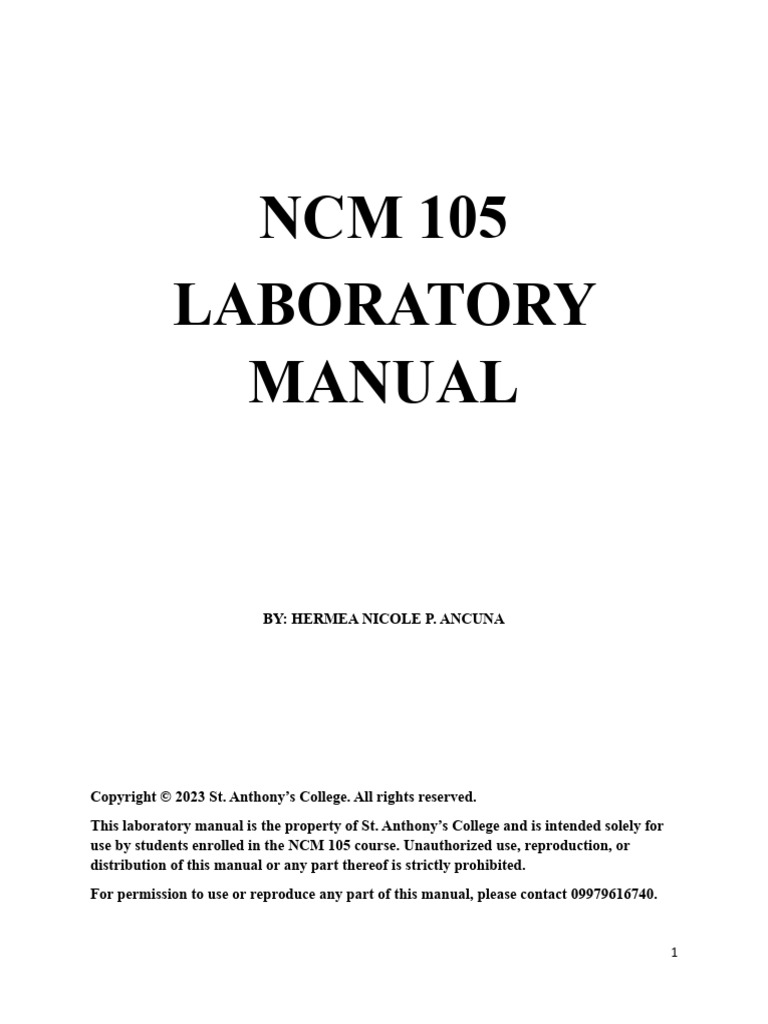 NCM 105
LABORATORY
MANUAL

BY: HERMEA NICOLE P. ANCUNA

Copyright © 2023 St. Anthony's College. All rights reserved.

This laboratory manual is the property of St. Anthony's College and is intended solely for use by students enrolled in the NCM 105 course. Unauthorized use, reproduction, or distribution of this manual or any part thereof is strictly prohibited.

For permission to use or reproduce any part of this manual, please contact 09979616740.

1